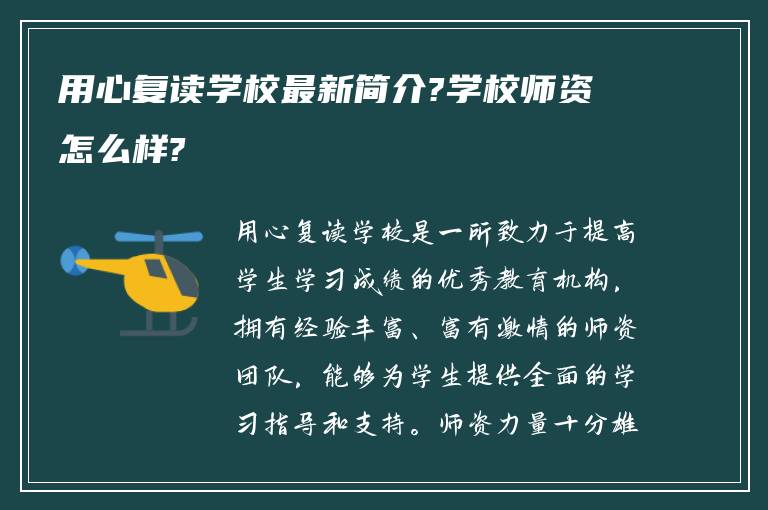 用心复读学校最新简介?学校师资怎么样?

用心复读学校是一所致力于提高学生学习成绩的优秀教育机构，拥有经验丰富、富有激情的师资团队，能够为学生提供全面的学习指导和支持。师资力量十分雄